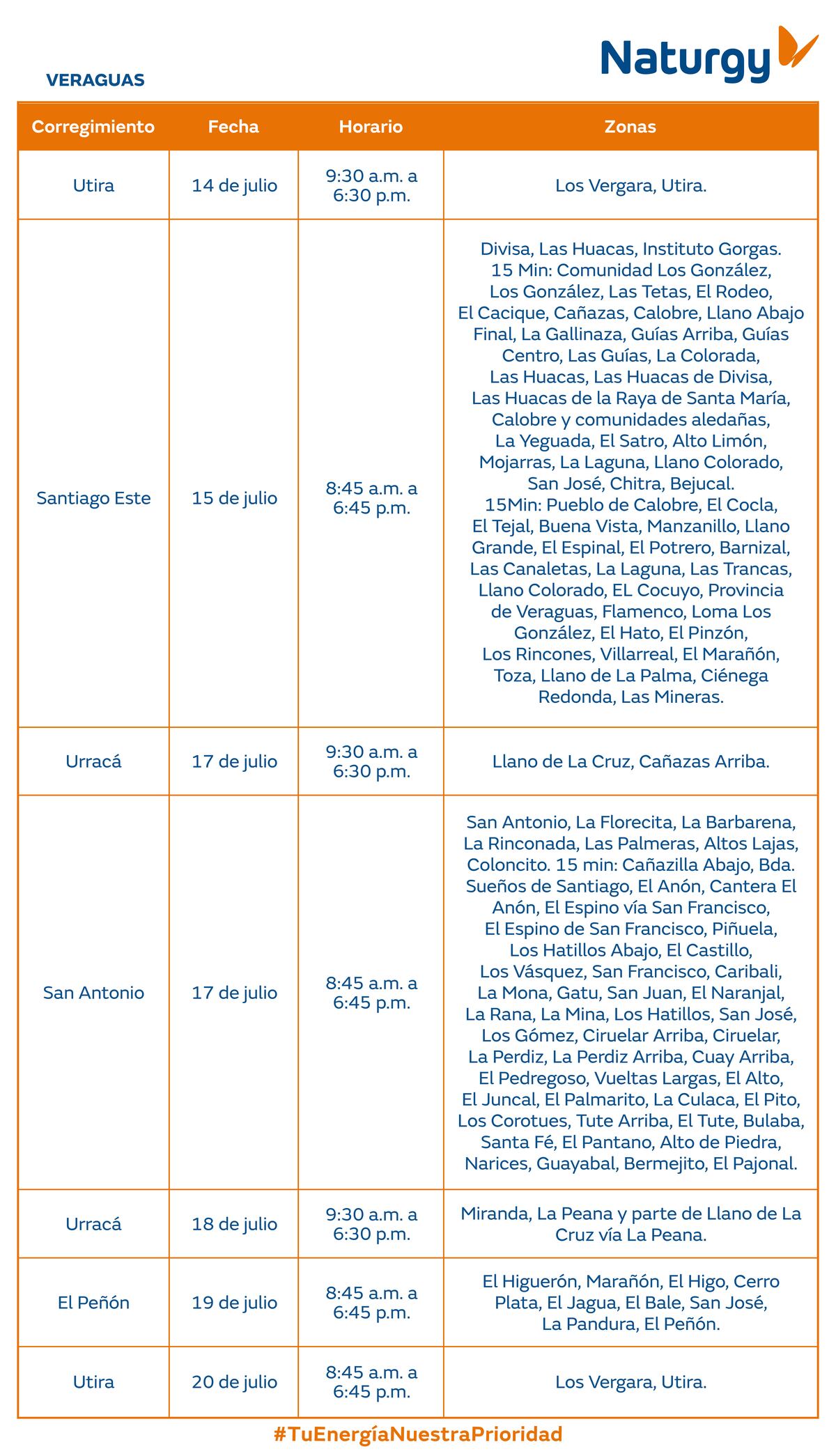 Naturgy

VERAGUAS

| Corregimiento | Fecha | Horario | Zonas |
|---|---|---|---|
| Utira | 14 de julio | 9:30 a.m. a 6:30 p.m. | Los Vergara, Utira. |
| Santiago Este | 15 de julio | 8:45 a.m. a 6:45 p.m. | Divisa, Las Huacas, Instituto Gorgas. 15 Min: Comunidad Los González, Los González, Las Tetas, El Rodeo, El Cacique, Cañazas, Calobre, Llano Abajo Final, La Gallinaza, Guías Arriba, Guías Centro, Las Guías, La Colorada, Las Huacas, Las Huacas de Divisa, Las Huacas de la Raya de Santa María, Calobre y comunidades aledañas, La Yeguada, El Satro, Alto Limón, Mojarras, La Laguna, Llano Colorado, San José, Chitra, Bejucal. 15Min: Pueblo de Calobre, El Cocla, El Tejal, Buena Vista, Manzanillo, Llano Grande, El Espinal, El Potrero, Barnizal, Las Canaletas, La Laguna, Las Trancas, Llano Colorado, EL Cocuyo, Provincia de Veraguas, Flamenco, Loma Los González, El Hato, El Pinzón, Los Rincones, Villarreal, El Marañón, Toza, Llano de La Palma, Ciénega Redonda, Las Mineras. |
| Urracá | 17 de julio | 9:30 a.m. a 6:30 p.m. | Llano de La Cruz, Cañazas Arriba. |
| San Antonio | 17 de julio | 8:45 a.m. a 6:45 p.m. | San Antonio, La Florecita, La Barbarena, La Rinconada, Las Palmeras, Altos Lajas, Coloncito. 15 min: Cañazilla Abajo, Bda. Sueños de Santiago, El Anón, Cantera El Anón, El Espino vía San Francisco, El Espino de San Francisco, Piñuela, Los Hatillos Abajo, El Castillo, Los Vásquez, San Francisco, Caribali, La Mona, Gatu, San Juan, El Naranjal, La Rana, La Mina, Los Hatillos, San José, Los Gómez, Ciruelar Arriba, Ciruelar, La Perdiz, La Perdiz Arriba, Cuay Arriba, El Pedregoso, Vueltas Largas, El Alto, El Juncal, El Palmarito, La Culaca, El Pito, Los Corotues, Tute Arriba, El Tute, Bulaba, Santa Fé, El Pantano, Alto de Piedra, Narices, Guayabal, Bermejito, El Pajonal. |
| Urracá | 18 de julio | 9:30 a.m. a 6:30 p.m. | Miranda, La Peana y parte de Llano de La Cruz vía La Peana. |
| El Peñón | 19 de julio | 8:45 a.m. a 6:45 p.m. | El Higuerón, Marañón, El Higo, Cerro Plata, El Jagua, El Bale, San José, La Pandura, El Peñón. |
| Utira | 20 de julio | 8:45 a.m. a 6:45 p.m. | Los Vergara, Utira. |

#TuEnergíaNuestraPrioridad